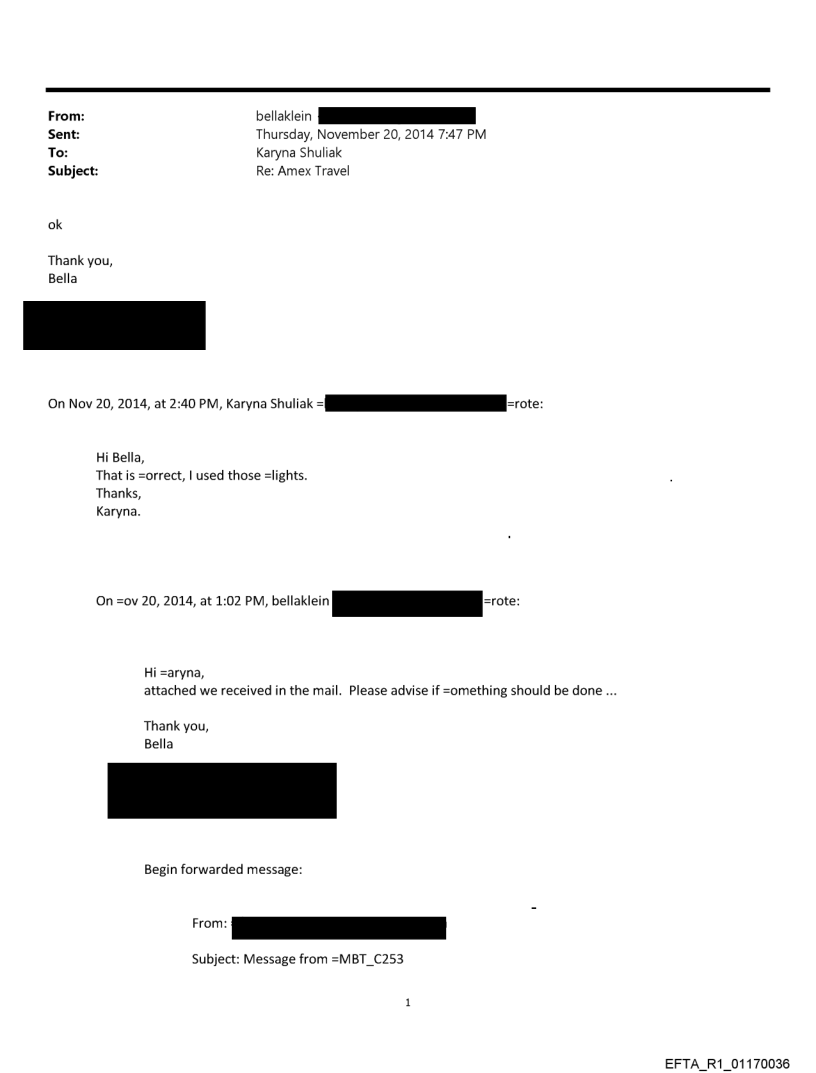 From: bellaklein
Sent: Thursday, November 20, 2014 7:47 PM
To: Karyna Shuliak
Subject: Re: Amex Travel

ok

Thank you,
Bella

On Nov 20, 2014, at 2:40 PM, Karyna Shuliak = =rote:

Hi Bella,
That is =orrect, I used those =lights.
Thanks,
Karyna.

On =ov 20, 2014, at 1:02 PM, bellaklein =rote:

Hi =aryna,
attached we received in the mail. Please advise if =omething should be done ...

Thank you,
Bella

Begin forwarded message:

From:

Subject: Message from =MBT_C253

1

EFTA_R1_01170036